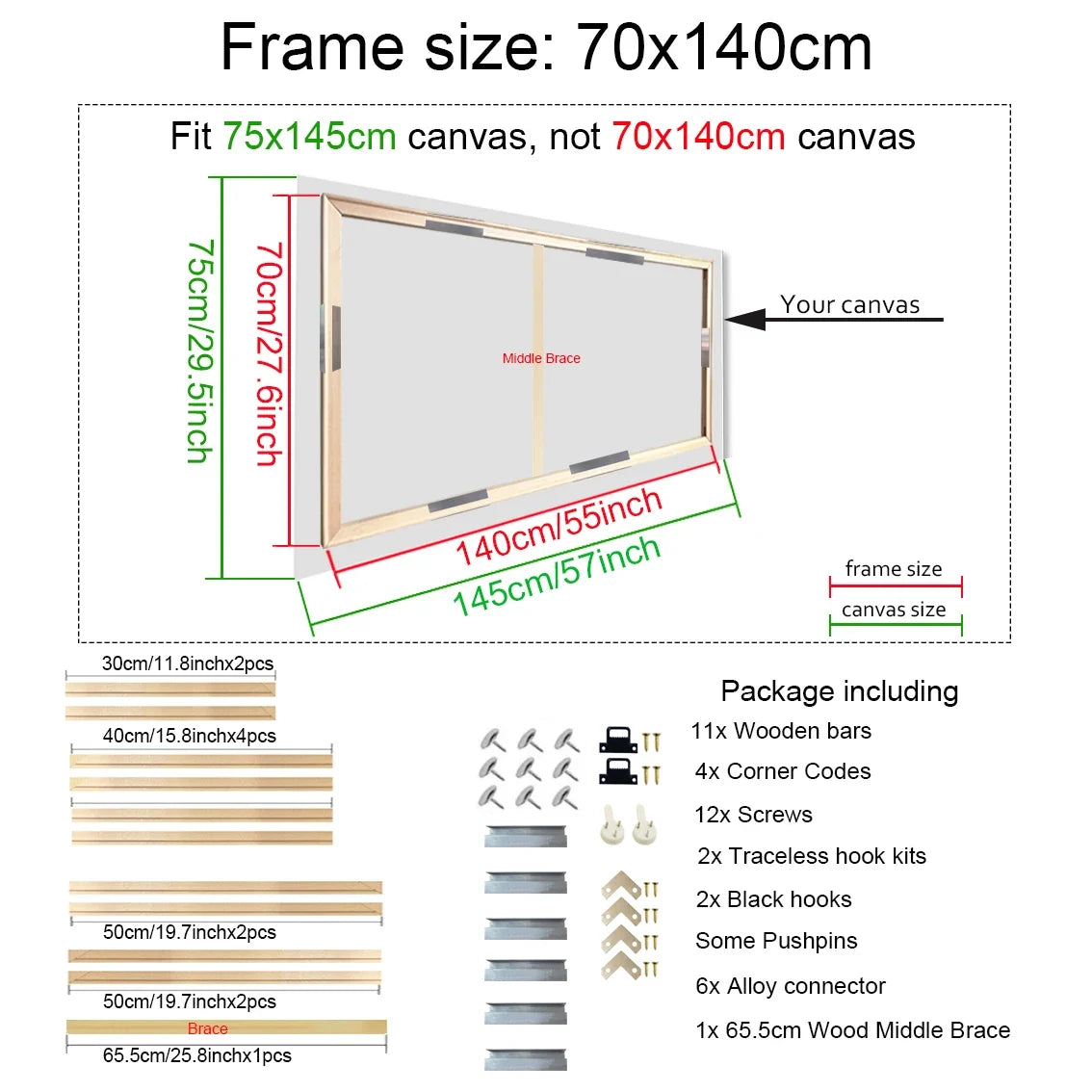 Frame size: 70x140cm

Fit 75x145cm canvas, not 70x140cm canvas

75cm/29.5inch

70cm/27.6inch

Middle Brace

Your canvas

140cm/55inch

145cm/57inch

frame size

canvas size

30cm/11.8inchx2pcs

40cm/15.8inchx4pcs

50cm/19.7inchx2pcs

50cm/19.7inchx2pcs

Brace

65.5cm/25.8inchx1pcs

Package including

11x Wooden bars

4x Corner Codes

12x Screws

2x Traceless hook kits

2x Black hooks

Some Pushpins

6x Alloy connector

1x 65.5cm Wood Middle Brace